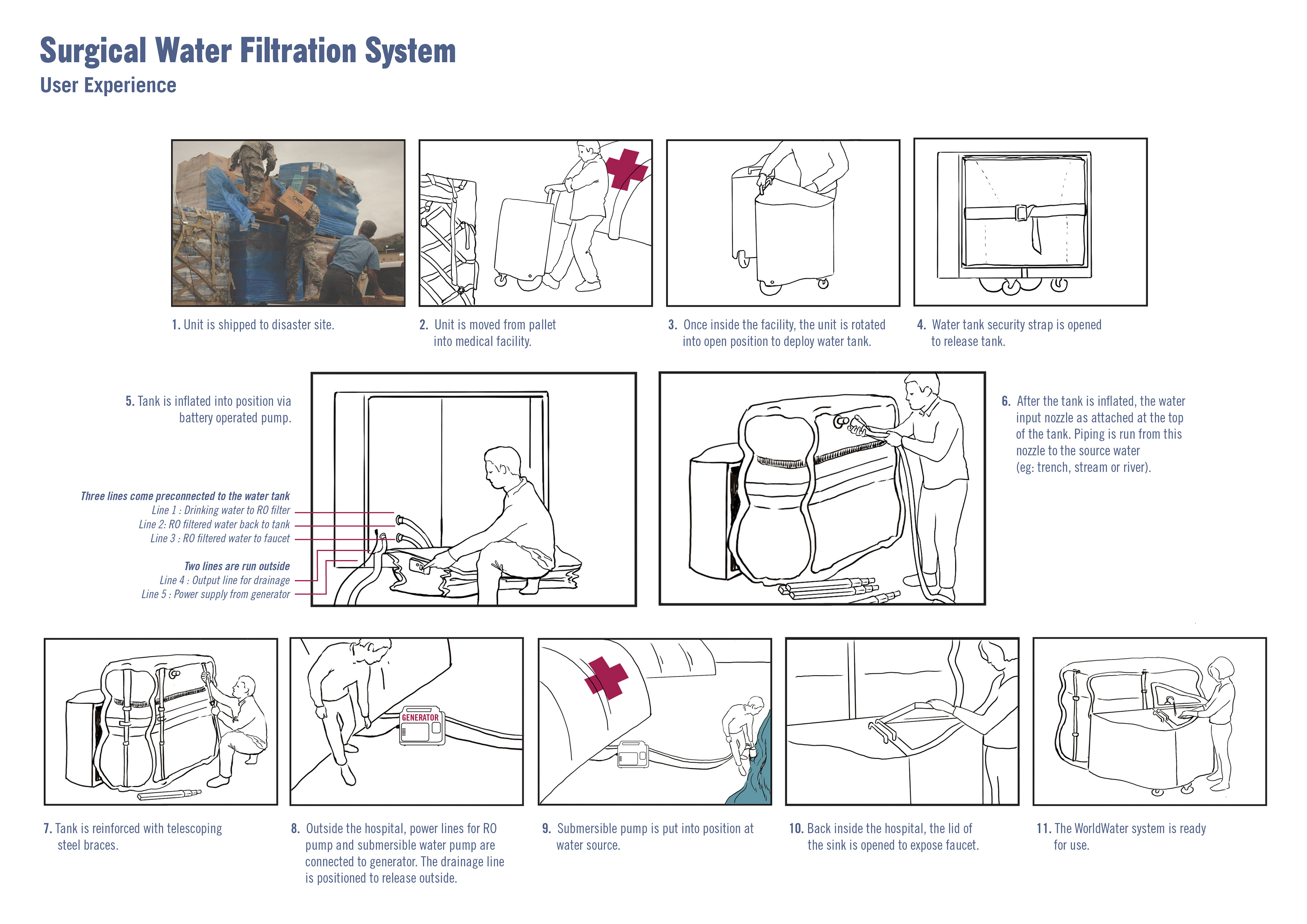 Surgical Water Filtration System
User Experience

1. Unit is shipped to disaster site.

2. Unit is moved from pallet into medical facility.

3. Once inside the facility, the unit is rotated into open position to deploy water tank.

4. Water tank security strap is opened to release tank.

5. Tank is inflated into position via battery operated pump.

Three lines come preconnected to the water tank
Line 1 : Drinking water to RO filter
Line 2: RO filtered water back to tank
Line 3 : RO filtered water to faucet

Two lines are run outside
Line 4 : Output line for drainage
Line 5 : Power supply from generator

6. After the tank is inflated, the water input nozzle as attached at the top of the tank. Piping is run from this nozzle to the source water (eg: trench, stream or river).

GENERATOR

7. Tank is reinforced with telescoping steel braces.

8. Outside the hospital, power lines for RO pump and submersible water pump are connected to generator. The drainage line is positioned to release outside.

9. Submersible pump is put into position at water source.

10. Back inside the hospital, the lid of the sink is opened to expose faucet.

11. The WorldWater system is ready for use.